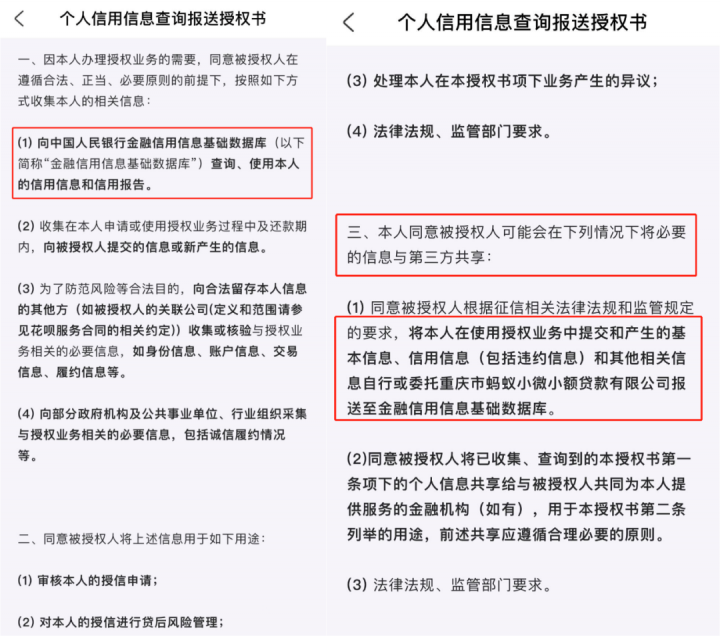 个人信用信息查询报送授权书

一、因本人办理授权业务的需要，同意被授权人在遵循合法、正当、必要原则的前提下，按照如下方式收集本人的相关信息：

(1) 向中国人民银行金融信用信息基础数据库（以下简称“金融信用信息基础数据库”）查询、使用本人的信用信息和信用报告。

(2) 收集在本人申请或使用授权业务过程中及还款期内，向被授权人提交的信息或新产生的信息。

(3) 为了防范风险等合法目的，向合法留存本人信息的其他方（如被授权人的关联公司(定义和范围请参见花呗服务合同的相关约定)）收集或核验与授权业务相关的必要信息，如身份信息、账户信息、交易信息、履约信息等。

(4) 向部分政府机构及公共事业单位、行业组织采集与授权业务相关的必要信息，包括诚信履约情况等。

二、同意被授权人将上述信息用于如下用途：

(1) 审核本人的授信申请；

(2) 对本人的授信进行贷后风险管理；

个人信用信息查询报送授权书

(3) 处理本人在本授权书项下业务产生的异议；

(4) 法律法规、监管部门要求。

三、本人同意被授权人可能会在下列情况下将必要的信息与第三方共享：

(1) 同意被授权人根据征信相关法律法规和监管规定的要求，将本人在使用授权业务中提交和产生的基本信息、信用信息（包括违约信息）和其他相关信息自行或委托重庆市蚂蚁小微小额贷款有限公司报送至金融信用信息基础数据库。

(2)同意被授权人将已收集、查询到的本授权书第一条项下的个人信息共享给与被授权人共同为本人提供服务的金融机构（如有），用于本授权书第二条列举的用途，前述共享应遵循合理必要的原则。

(3) 法律法规、监管部门要求。